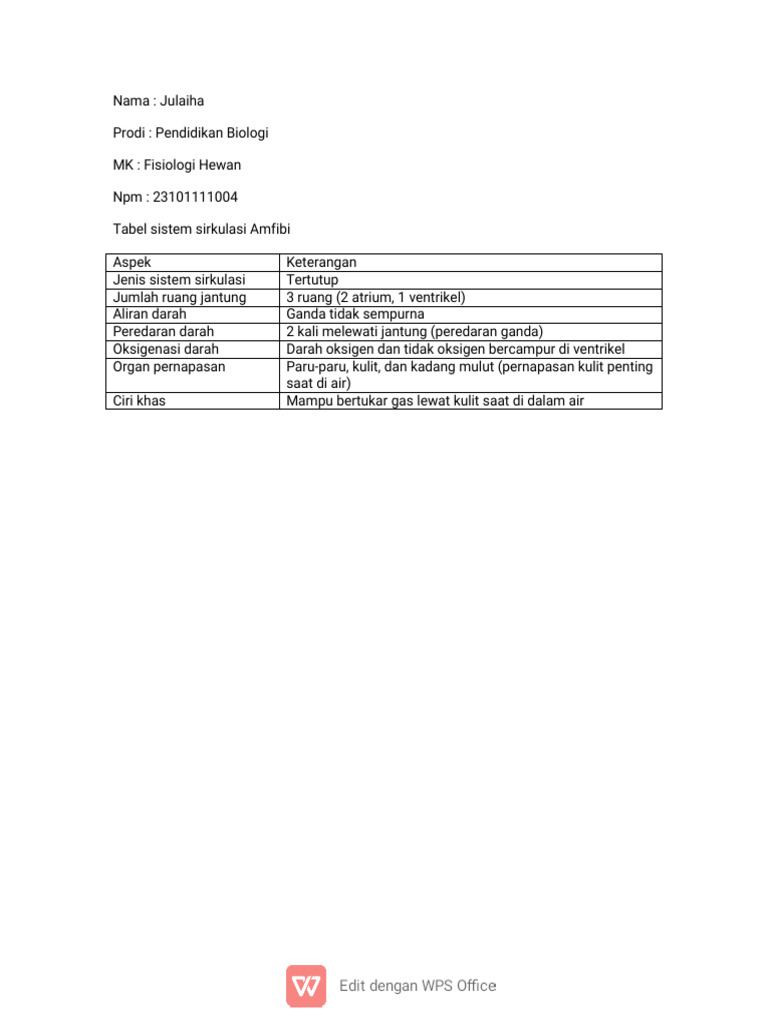 Nama : Julaiha

Prodi : Pendidikan Biologi

MK : Fisiologi Hewan

Npm : 23101111004

Tabel sistem sirkulasi Amfibi

| Aspek | Keterangan |
|---|---|
| Jenis sistem sirkulasi | Tertutup |
| Jumlah ruang jantung | 3 ruang (2 atrium, 1 ventrikel) |
| Aliran darah | Ganda tidak sempurna |
| Peredaran darah | 2 kali melewati jantung (peredaran ganda) |
| Oksigenasi darah | Darah oksigen dan tidak oksigen bercampur di ventrikel |
| Organ pernapasan | Paru-paru, kulit, dan kadang mulut (pernapasan kulit penting saat di air) |
| Ciri khas | Mampu bertukar gas lewat kulit saat di dalam air |

Edit dengan WPS Office